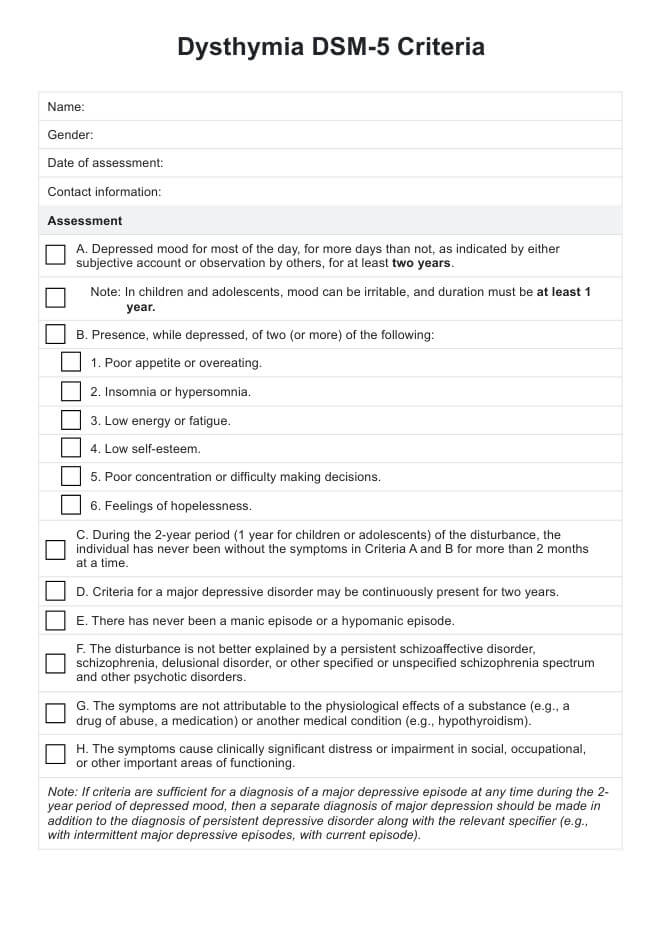 Dysthymia DSM-5 Criteria

Name:

Gender:

Date of assessment:

Contact information:

Assessment

A. Depressed mood for most of the day, for more days than not, as indicated by either subjective account or observation by others, for at least two years.

Note: In children and adolescents, mood can be irritable, and duration must be at least 1 year.

B. Presence, while depressed, of two (or more) of the following:

1. Poor appetite or overeating.

2. Insomnia or hypersomnia.

3. Low energy or fatigue.

4. Low self-esteem.

5. Poor concentration or difficulty making decisions.

6. Feelings of hopelessness.

C. During the 2-year period (1 year for children or adolescents) of the disturbance, the individual has never been without the symptoms in Criteria A and B for more than 2 months at a time.

D. Criteria for a major depressive disorder may be continuously present for two years.

E. There has never been a manic episode or a hypomanic episode.

F. The disturbance is not better explained by a persistent schizoaffective disorder, schizophrenia, delusional disorder, or other specified or unspecified schizophrenia spectrum and other psychotic disorders.

G. The symptoms are not attributable to the physiological effects of a substance (e.g., a drug of abuse, a medication) or another medical condition (e.g., hypothyroidism).

H. The symptoms cause clinically significant distress or impairment in social, occupational, or other important areas of functioning.

Note: If criteria are sufficient for a diagnosis of a major depressive episode at any time during the 2-year period of depressed mood, then a separate diagnosis of major depression should be made in addition to the diagnosis of persistent depressive disorder along with the relevant specifier (e.g., with intermittent major depressive episodes, with current episode).